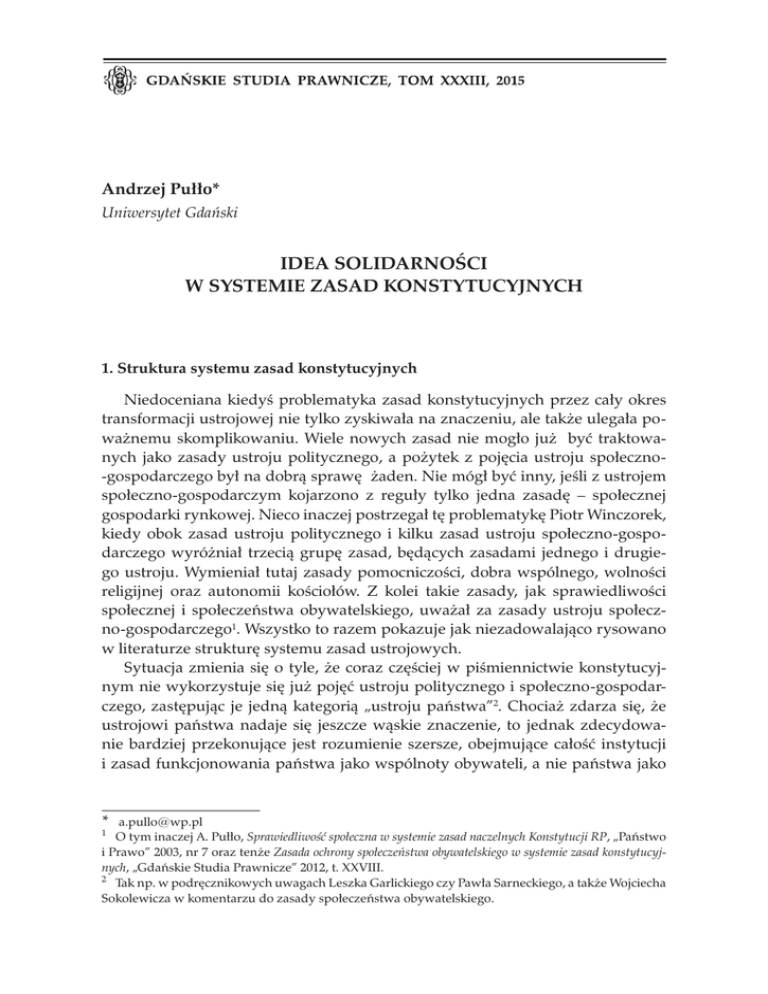 GDAŃSKIE STUDIA PRAWNICZE, TOM XXXIII, 2015

Andrzej Pułło*
Uniwersytet Gdański

IDEA SOLIDARNOŚCI
W SYSTEMIE ZASAD KONSTYTUCYJNYCH

1. Struktura systemu zasad konstytucyjnych

Niedoceniana kiedyś problematyka zasad konstytucyjnych przez cały okres transformacji ustrojowej nie tylko zyskiwała na znaczeniu, ale także ulegała poważnemu skomplikowaniu. Wiele nowych zasad nie mogło już być traktowanych jako zasady ustroju politycznego, a pożytek z pojęcia ustroju społeczno-gospodarczego był na dobrą sprawę żaden. Nie mógł być inny, jeśli z ustrojem społeczno-gospodarczym kojarzono z reguły tylko jedna zasadę – społecznej gospodarki rynkowej. Nieco inaczej postrzegał tę problematykę Piotr Winczorek, kiedy obok zasad ustroju politycznego i kilku zasad ustroju społeczno-gospodarczego wyróżniał trzecią grupę zasad, będących zasadami jednego i drugiego ustroju. Wymieniał tutaj zasady pomocniczości, dobra wspólnego, wolności religijnej oraz autonomii kościołów. Z kolei takie zasady, jak sprawiedliwości społecznej i społeczeństwa obywatelskiego, uważał za zasady ustroju społeczno-gospodarczego$^{1}$. Wszystko to razem pokazuje jak niezadowalająco rysowano w literaturze strukturę systemu zasad ustrojowych.

Sytuacja zmienia się o tyle, że coraz częściej w piśmiennictwie konstytucyjnym nie wykorzystuje się już pojęć ustroju politycznego i społeczno-gospodarczego, zastępując je jedną kategorią „ustroju państwa”$^{2}$. Chociaż zdarza się, że ustrojowi państwa nadaje się jeszcze wąskie znaczenie, to jednak zdecydowanie bardziej przekonujące jest rozumienie szersze, obejmujące całość instytucji i zasad funkcjonowania państwa jako wspólnoty obywateli, a nie państwa jako

* a.pullo@wp.pl
$^{1}$ O tym inaczej A. Pułło, Sprawiedliwość społeczna w systemie zasad naczelnych Konstytucji RP, „Państwo i Prawo” 2003, nr 7 oraz tenże Zasada ochrony społeczeństwa obywatelskiego w systemie zasad konstytucyjnych, „Gdańskie Studia Prawnicze” 2012, t. XXVIII.
$^{2}$ Tak np. w podręcznikowych uwagach Leszka Garlickiego czy Pawła Sarneckiego, a także Wojciecha Sokolewicza w komentarzu do zasady społeczeństwa obywatelskiego.